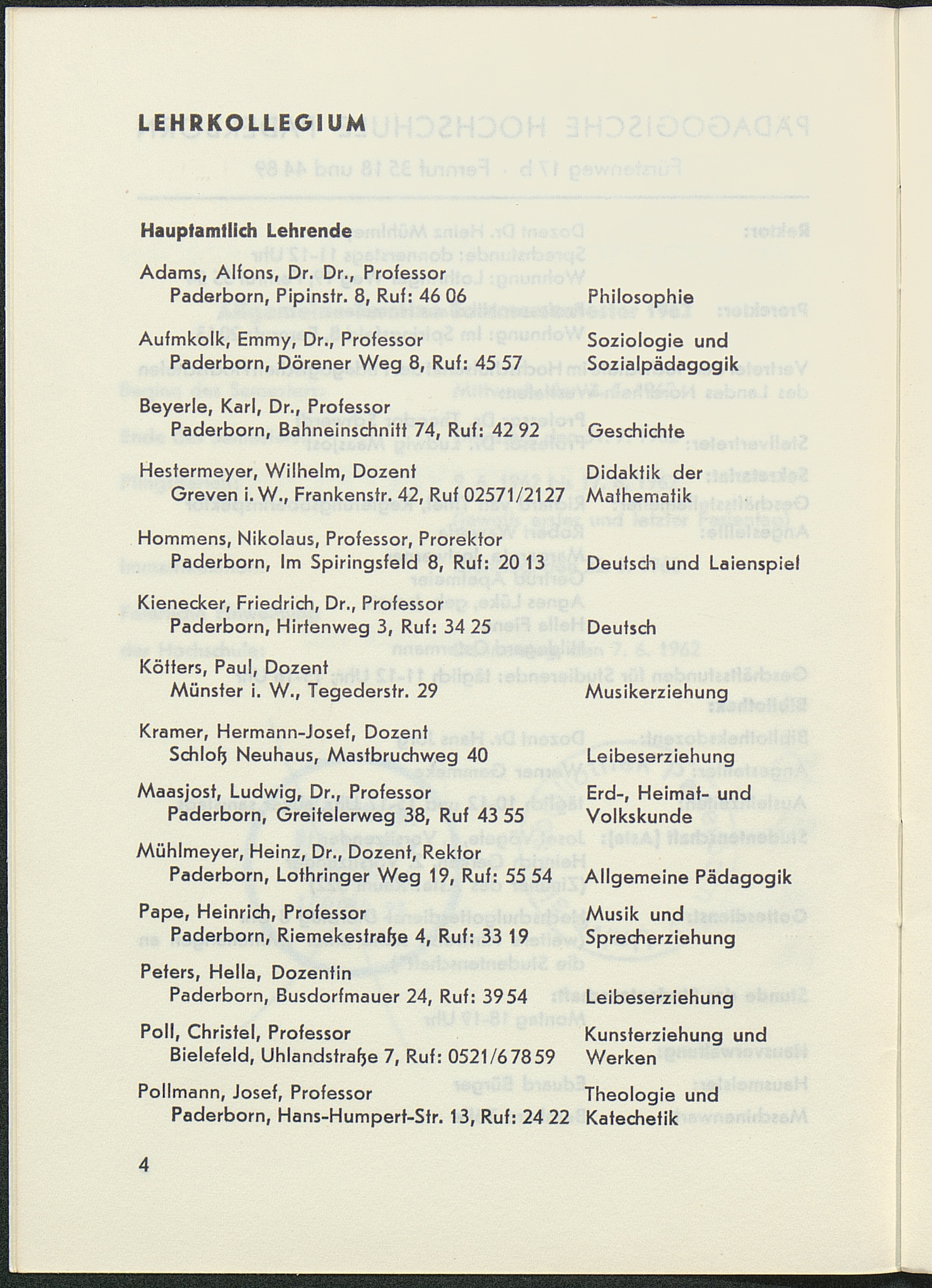 LEHRKOLLEGIUM

Hauptamtlich Lehrende

Adams, Alfons, Dr. Dr., Professor
Paderborn, Pipinstr. 8, Ruf: 46 06 Philosophie

Aufmkolk, Emmy, Dr., Professor
Paderborn, Dörener Weg 8, Ruf: 45 57 Soziologie und Sozialpädagogik

Beyerle, Karl, Dr., Professor
Paderborn, Bahneinschnitt 74, Ruf: 42 92 Geschichte

Hestermeyer, Wilhelm, Dozent
Greven i. W., Frankenstr. 42, Ruf 02571/2127 Didaktik der Mathematik

Hommens, Nikolaus, Professor, Prorektor
Paderborn, Im Spiringsfeld 8, Ruf: 20 13 Deutsch und Laienspiel

Kienecker, Friedrich, Dr., Professor
Paderborn, Hirtenweg 3, Ruf: 34 25 Deutsch

Kötters, Paul, Dozent
Münster i. W., Tegederstr. 29 Musikerziehung

Kramer, Hermann-Josef, Dozent
Schloß Neuhaus, Mastbruchweg 40 Leibeserziehung

Maasjost, Ludwig, Dr., Professor
Paderborn, Greitelerweg 38, Ruf 43 55 Erd-, Heimat- und Volkskunde

Mühlmeyer, Heinz, Dr., Dozent, Rektor
Paderborn, Lothringer Weg 19, Ruf: 55 54 Allgemeine Pädagogik

Pape, Heinrich, Professor
Paderborn, Riemekestraße 4, Ruf: 33 19 Musik und Sprecherziehung

Peters, Hella, Dozentin
Paderborn, Busdorfmauer 24, Ruf: 39 54 Leibeserziehung

Poll, Christel, Professor
Bielefeld, Uhlandstraße 7, Ruf: 0521/6 78 59 Kunsterziehung und Werken

Pollmann, Josef, Professor
Paderborn, Hans-Humpert-Str. 13, Ruf: 24 22 Theologie und Katechetik

4